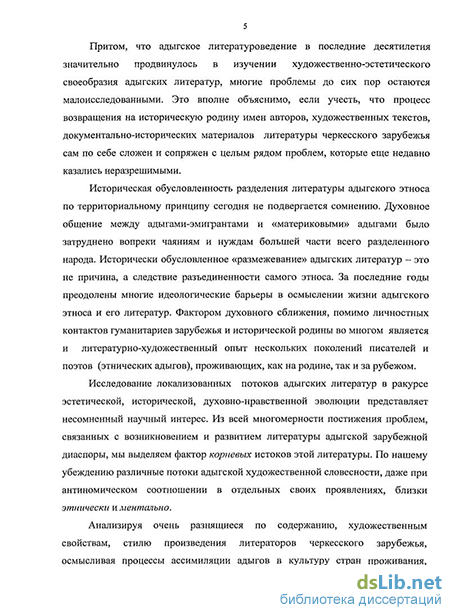 5

Притом, что адыгское литературоведение в последние десятилетия значительно продвинулось в изучении художественно-эстетического своеобразия адыгских литератур, многие проблемы до сих пор остаются малоисследованными. Это вполне объяснимо, если учесть, что процесс возвращения на историческую родину имен авторов, художественных текстов, документально-исторических материалов литературы черкесского зарубежья сам по себе сложен и сопряжен с целым рядом проблем, которые еще недавно казались неразрешимыми.

Историческая обусловленность разделения литературы адыгского этноса по территориальному принципу сегодня не подвергается сомнению. Духовное общение между адыгами-эмигрантами и «материковыми» адыгами было затруднено вопреки чаяниям и нуждам большей части всего разделенного народа. Исторически обусловленное «размежевание» адыгских литератур – это не причина, а следствие разъединенности самого этноса. За последние годы преодолены многие идеологические барьеры в осмыслении жизни адыгского этноса и его литератур. Фактором духовного сближения, помимо личностных контактов гуманитариев зарубежья и исторической родины во многом является и литературно-художественный опыт нескольких поколений писателей и поэтов (этнических адыгов), проживающих, как на родине, так и за рубежом.

Исследование локализованных потоков адыгских литератур в ракурсе эстетической, исторической, духовно-нравственной эволюции представляет несомненный научный интерес. Из всей многомерности постижения проблем, связанных с возникновением и развитием литературы адыгской зарубежной диаспоры, мы выделяем фактор корневых истоков этой литературы. По нашему убеждению различные потоки адыгской художественной словесности, даже при антиномическом соотношении в отдельных своих проявлениях, близки этнически и ментально.

Анализируя очень разнящиеся по содержанию, художественным свойствам, стилю произведения литераторов черкесского зарубежья, осмысливая процессы ассимиляции адыгов в культуру стран проживания,

dsLib.net
библиотека диссертаций